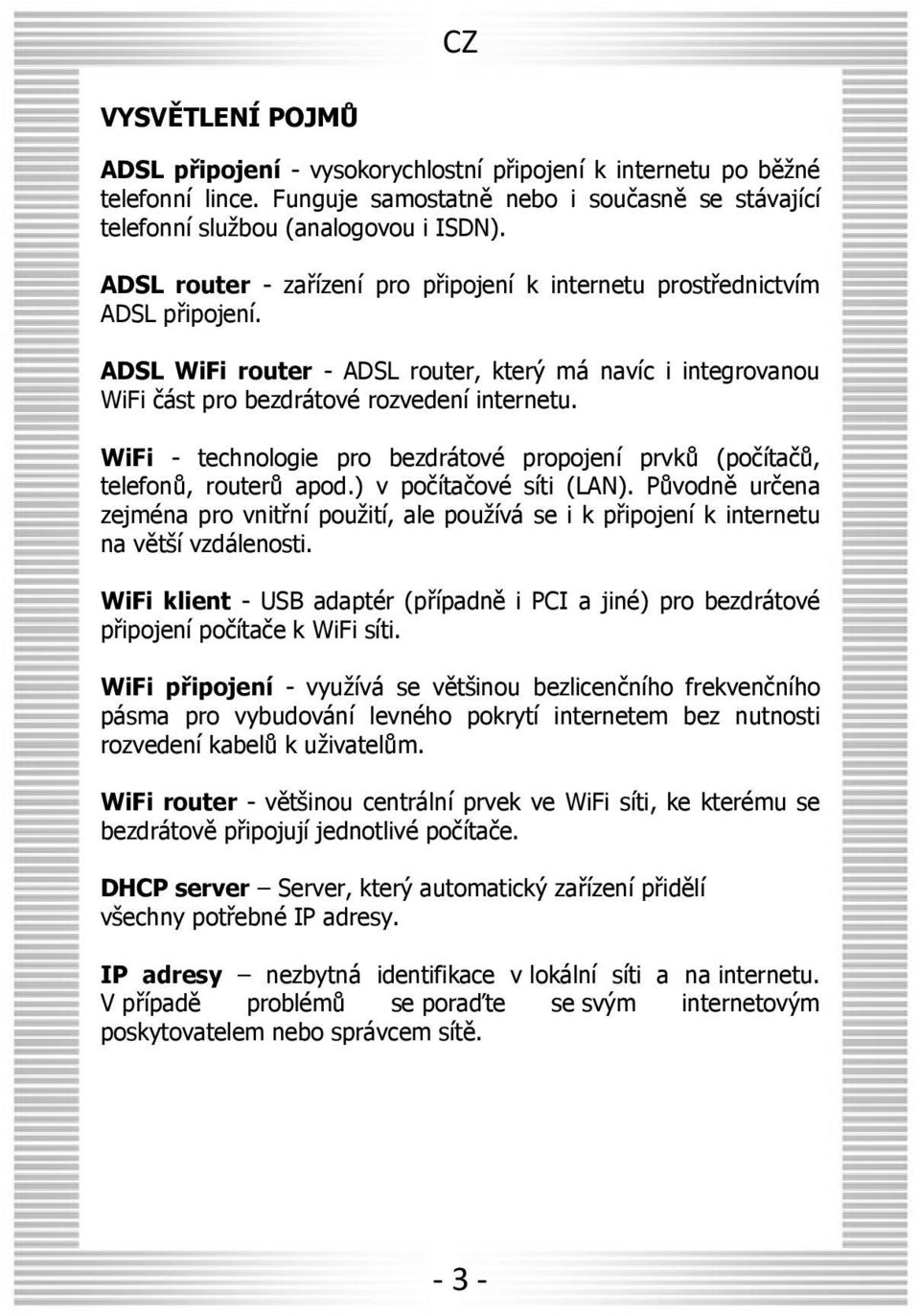 CZ

VYSVĚTLENÍ POJMŮ

ADSL připojení - vysokorychlostní připojení k internetu po běžné telefonní lince. Funguje samostatně nebo i současně se stávající telefonní službou (analogovou i ISDN).

ADSL router - zařízení pro připojení k internetu prostřednictvím ADSL připojení.

ADSL WiFi router - ADSL router, který má navíc i integrovanou WiFi část pro bezdrátové rozvedení internetu.

WiFi - technologie pro bezdrátové propojení prvků (počítačů, telefonů, routerů apod.) v počítačové síti (LAN). Původně určena zejména pro vnitřní použití, ale používá se i k připojení k internetu na větší vzdálenosti.

WiFi klient - USB adaptér (případně i PCI a jiné) pro bezdrátové připojení počítače k WiFi síti.

WiFi připojení - využívá se většinou bezlicenčního frekvenčního pásma pro vybudování levného pokrytí internetem bez nutnosti rozvedení kabelů k uživatelům.

WiFi router - většinou centrální prvek ve WiFi síti, ke kterému se bezdrátově připojují jednotlivé počítače.

DHCP server – Server, který automatický zařízení přidělí všechny potřebné IP adresy.

IP adresy – nezbytná identifikace v lokální síti a na internetu. V případě problémů se poraďte se svým internetovým poskytovatelem nebo správcem sítě.

- 3 -